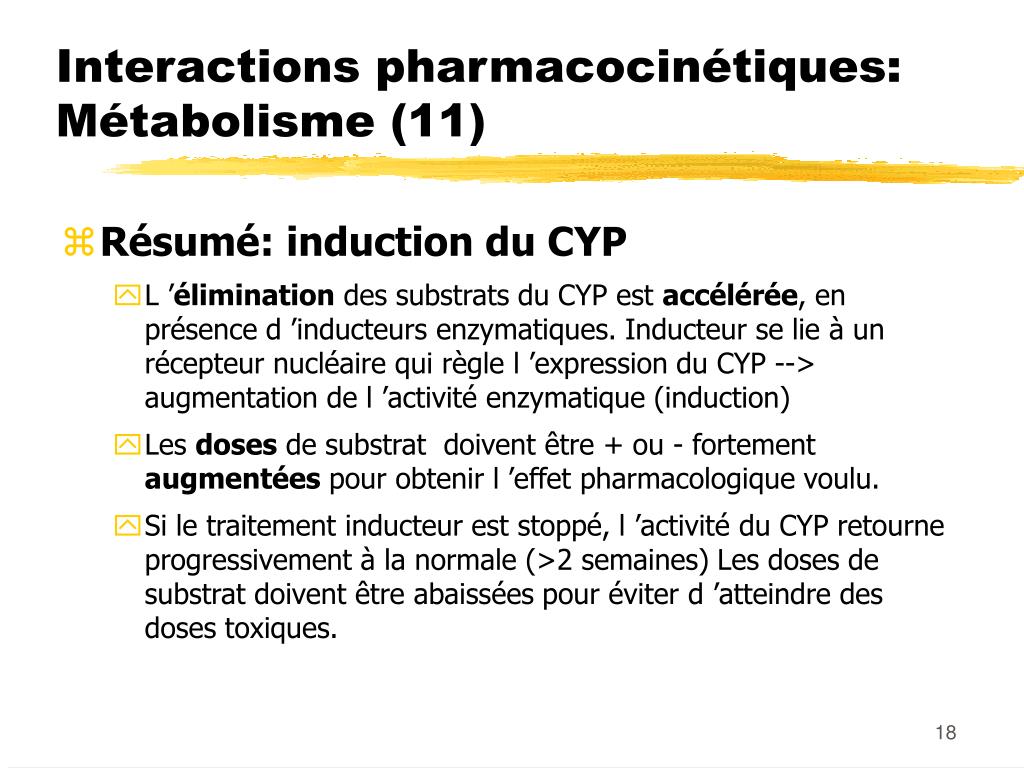 Interactions pharmacocinétiques: Métabolisme (11)

Résumé: induction du CYP

L ’élimination des substrats du CYP est accélérée, en présence d ’inducteurs enzymatiques. Inducteur se lie à un récepteur nucléaire qui règle l ’expression du CYP --> augmentation de l ’activité enzymatique (induction)

Les doses de substrat doivent être + ou - fortement augmentées pour obtenir l ’effet pharmacologique voulu.

Si le traitement inducteur est stoppé, l ’activité du CYP retourne progressivement à la normale (>2 semaines) Les doses de substrat doivent être abaissées pour éviter d ’atteindre des doses toxiques.

18